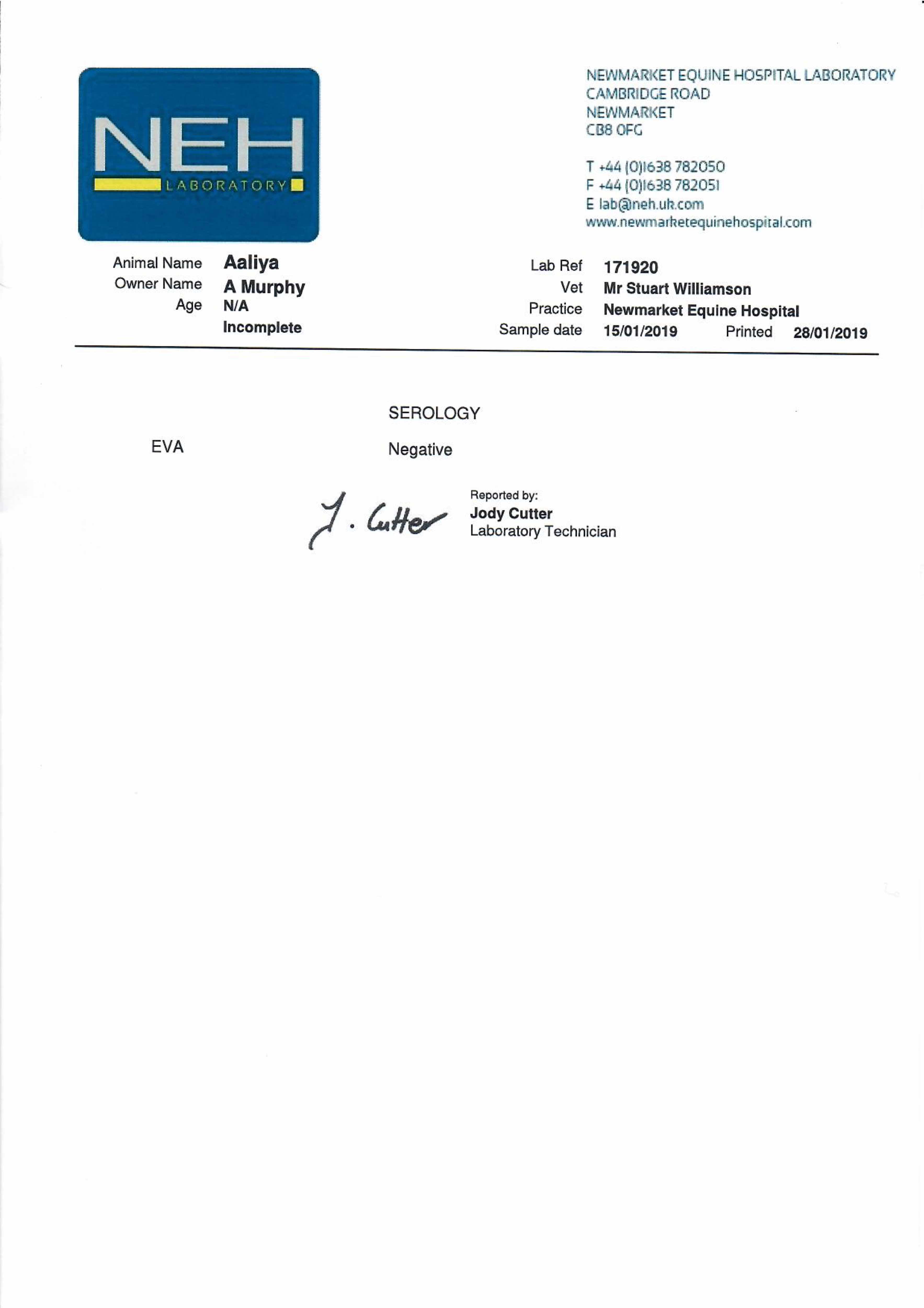 NEH
LABORATORY

NEWMARKET EQUINE HOSPITAL LABORATORY
CAMBRIDGE ROAD
NEWMARKET
CB8 0FG

T +44 (0)1638 782050
F +44 (0)1638 782051
E lab@neh.uk.com
www.newmarketequinehospital.com

Animal Name Aaliya
Owner Name A Murphy
Age N/A
Incomplete

Lab Ref 171920
Vet Mr Stuart Williamson
Practice Newmarket Equine Hospital
Sample date 15/01/2019 Printed 28/01/2019

SEROLOGY

EVA Negative

J. Cutter

Reported by:
Jody Cutter
Laboratory Technician